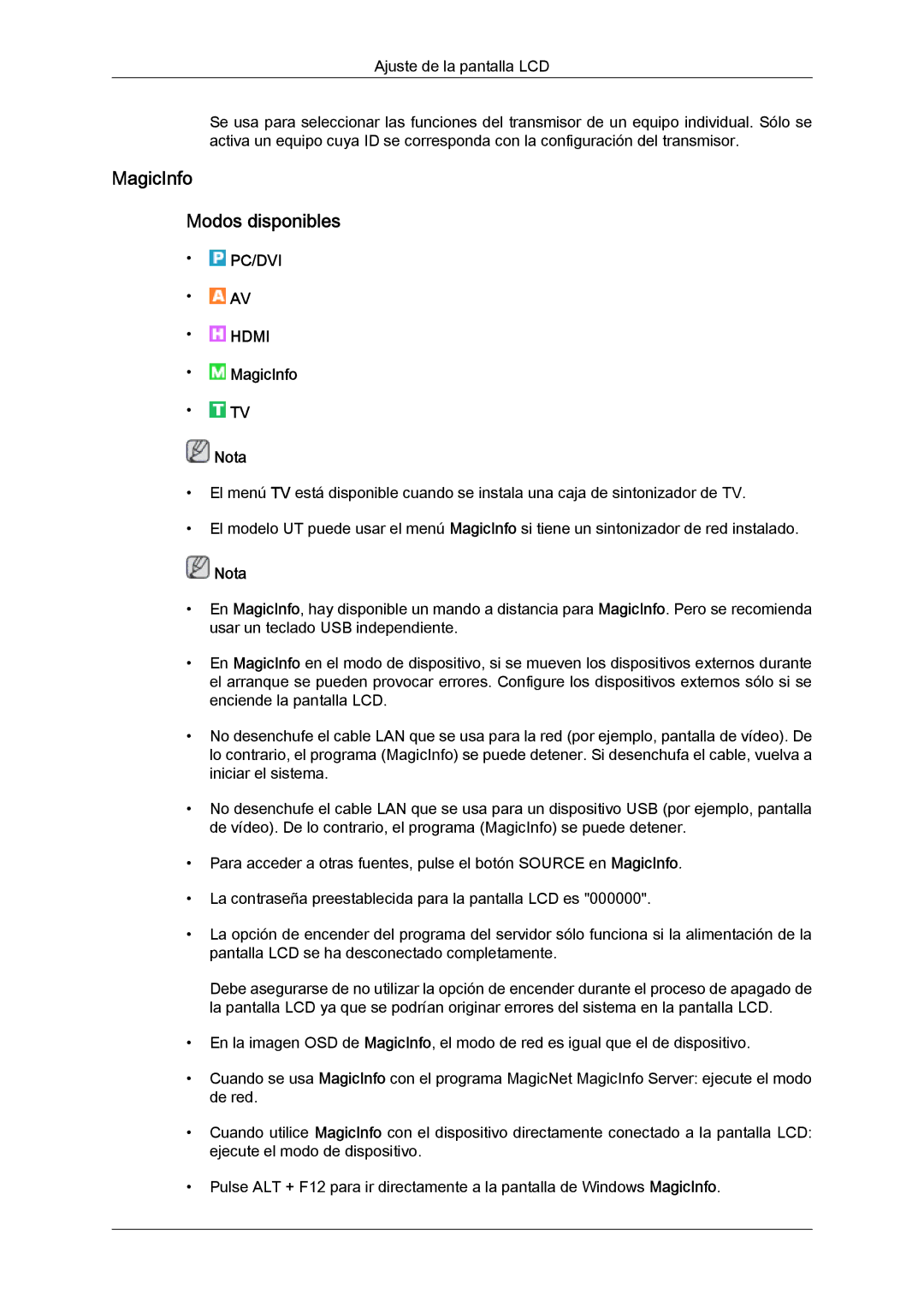 Ajuste de la pantalla LCD

Se usa para seleccionar las funciones del transmisor de un equipo individual. Sólo se activa un equipo cuya ID se corresponda con la configuración del transmisor.

MagicInfo

Modos disponibles

• P PC/DVI
• A AV
• H HDMI
• M MagicInfo
• T TV

Nota

• El menú TV está disponible cuando se instala una caja de sintonizador de TV.
• El modelo UT puede usar el menú MagicInfo si tiene un sintonizador de red instalado.

Nota

• En MagicInfo, hay disponible un mando a distancia para MagicInfo. Pero se recomienda usar un teclado USB independiente.
• En MagicInfo en el modo de dispositivo, si se mueven los dispositivos externos durante el arranque se pueden provocar errores. Configure los dispositivos externos sólo si se enciende la pantalla LCD.
• No desenchufe el cable LAN que se usa para la red (por ejemplo, pantalla de vídeo). De lo contrario, el programa (MagicInfo) se puede detener. Si desenchufa el cable, vuelva a iniciar el sistema.
• No desenchufe el cable LAN que se usa para un dispositivo USB (por ejemplo, pantalla de vídeo). De lo contrario, el programa (MagicInfo) se puede detener.
• Para acceder a otras fuentes, pulse el botón SOURCE en MagicInfo.
• La contraseña preestablecida para la pantalla LCD es "000000".
• La opción de encender del programa del servidor sólo funciona si la alimentación de la pantalla LCD se ha desconectado completamente.

Debe asegurarse de no utilizar la opción de encender durante el proceso de apagado de la pantalla LCD ya que se podrían originar errores del sistema en la pantalla LCD.
• En la imagen OSD de MagicInfo, el modo de red es igual que el de dispositivo.
• Cuando se usa MagicInfo con el programa MagicNet MagicInfo Server: ejecute el modo de red.
• Cuando utilice MagicInfo con el dispositivo directamente conectado a la pantalla LCD: ejecute el modo de dispositivo.
• Pulse ALT + F12 para ir directamente a la pantalla de Windows MagicInfo.